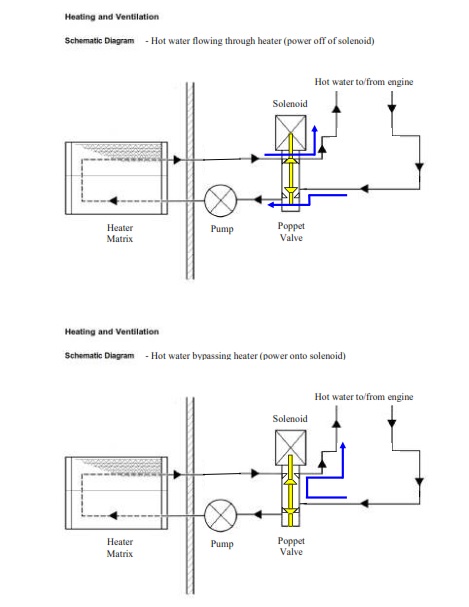 Heating and Ventilation

Schematic Diagram - Hot water flowing through heater (power off of solenoid)

Hot water to/from engine

Solenoid

Heater Matrix

Pump

Poppet Valve

Heating and Ventilation

Schematic Diagram - Hot water bypassing heater (power onto solenoid)

Hot water to/from engine

Solenoid

Heater Matrix

Pump

Poppet Valve